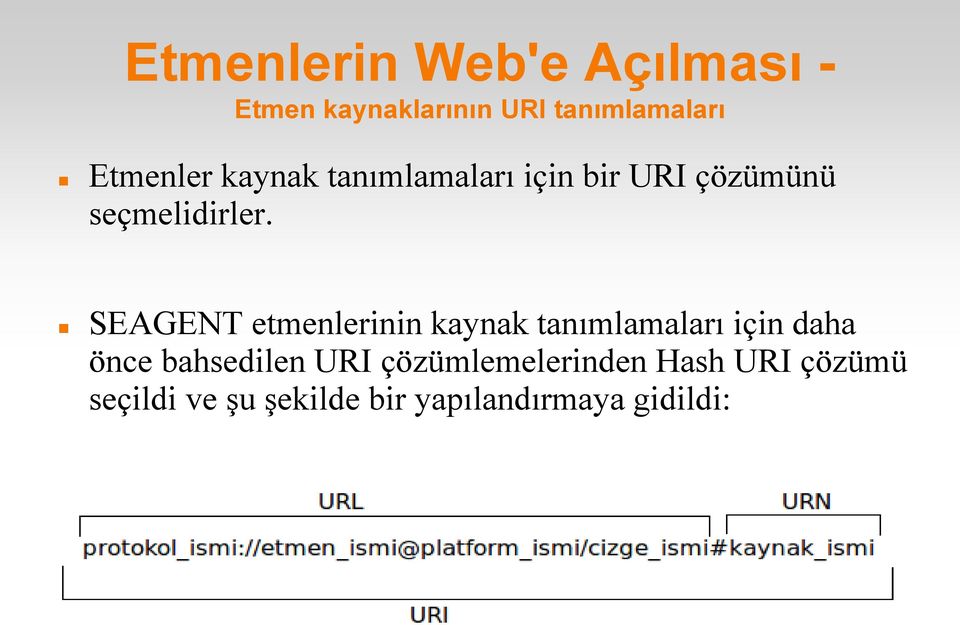 Etmenlerin Web'e Açılması -
Etmen kaynaklarının URI tanımlamaları

Etmenler kaynak tanımlamaları için bir URI çözümünü seçmelidirler.

SEAGENT etmenlerinin kaynak tanımlamaları için daha önce bahsedilen URI çözümlemelerinden Hash URI çözümü seçildi ve şu şekilde bir yapılandırmaya gidildi:

URL
URN
protokol_ismi://etmen_ismi@platform_ismi/cizge_ismi#kaynak_ismi
URI